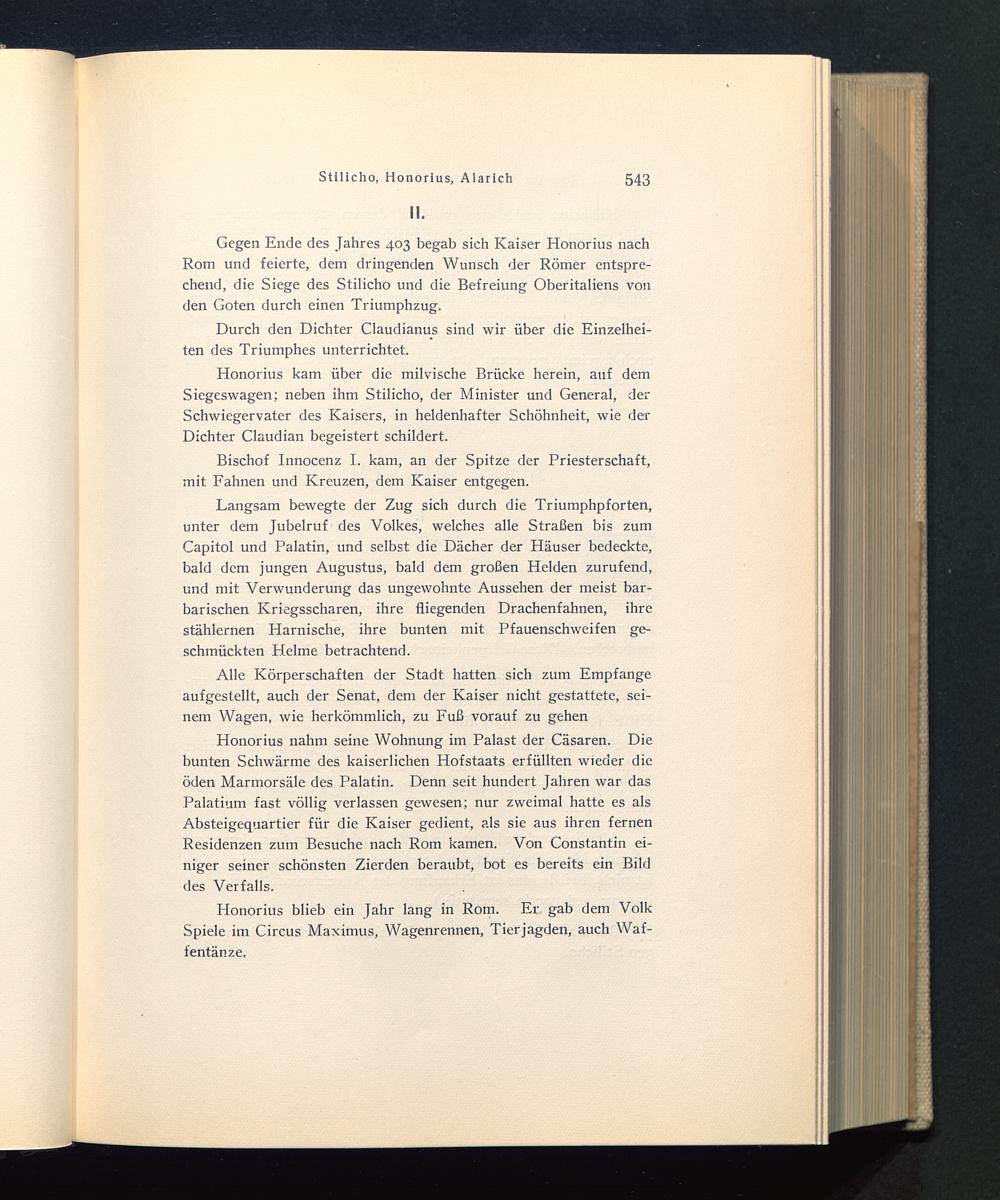 Stilicho, Honorius, Alarich 543

II.

Gegen Ende des Jahres 403 begab sich Kaiser Honorius nach Rom und feierte, dem dringenden Wunsch der Römer entsprechend, die Siege des Stilicho und die Befreiung Oberitaliens von den Goten durch einen Triumphzug.

Durch den Dichter Claudianus sind wir über die Einzelheiten des Triumphes unterrichtet.

Honorius kam über die milvische Brücke herein, auf dem Siegeswagen; neben ihm Stilicho, der Minister und General, der Schwiegervater des Kaisers, in heldenhafter Schöhnheit, wie der Dichter Claudian begeistert schildert.

Bischof Innocenz I. kam, an der Spitze der Priesterschaft, mit Fahnen und Kreuzen, dem Kaiser entgegen.

Langsam bewegte der Zug sich durch die Triumphpforten, unter dem Jubelruf des Volkes, welches alle Straßen bis zum Capitol und Palatin, und selbst die Dächer der Häuser bedeckte, bald dem jungen Augustus, bald dem großen Helden zurufend, und mit Verwunderung das ungewohnte Aussehen der meist barbarischen Kriegsscharen, ihre fliegenden Drachenfahnen, ihre stählernen Harnische, ihre bunten mit Pfauenschweifen geschmückten Helme betrachtend.

Alle Körperschaften der Stadt hatten sich zum Empfange aufgestellt, auch der Senat, dem der Kaiser nicht gestattete, seinem Wagen, wie herkömmlich, zu Fuß vorauf zu gehen

Honorius nahm seine Wohnung im Palast der Cäsaren. Die bunten Schwärme des kaiserlichen Hofstaats erfüllten wieder die öden Marmorsäle des Palatin. Denn seit hundert Jahren war das Palatium fast völlig verlassen gewesen; nur zweimal hatte es als Absteigequartier für die Kaiser gedient, als sie aus ihren fernen Residenzen zum Besuche nach Rom kamen. Von Constantin einiger seiner schönsten Zierden beraubt, bot es bereits ein Bild des Verfalls.

Honorius blieb ein Jahr lang in Rom. Er gab dem Volk Spiele im Circus Maximus, Wagenrennen, Tierjagden, auch Waffentänze.